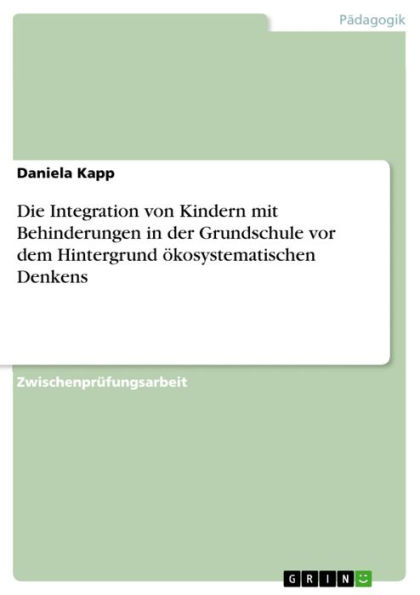 Pädagogik

Daniela Kapp

Die Integration von Kindern mit Behinderungen in der Grundschule vor dem Hintergrund ökosystematischen Denkens

Zwischenprüfungsarbeit

GRIN